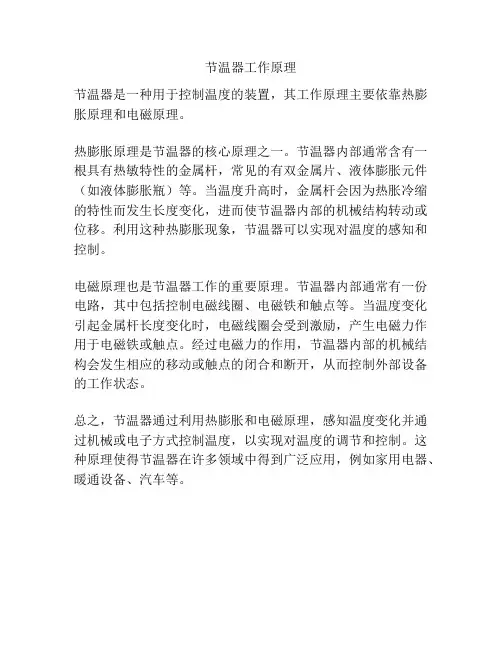 节温器工作原理

节温器是一种用于控制温度的装置，其工作原理主要依靠热膨胀原理和电磁原理。

热膨胀原理是节温器的核心原理之一。节温器内部通常含有一根具有热敏特性的金属杆，常见的有双金属片、液体膨胀元件（如液体膨胀瓶）等。当温度升高时，金属杆会因为热胀冷缩的特性而发生长度变化，进而使节温器内部的机械结构转动或位移。利用这种热膨胀现象，节温器可以实现对温度的感知和控制。

电磁原理也是节温器工作的重要原理。节温器内部通常有一份电路，其中包括控制电磁线圈、电磁铁和触点等。当温度变化引起金属杆长度变化时，电磁线圈会受到激励，产生电磁力作用于电磁铁或触点。经过电磁力的作用，节温器内部的机械结构会发生相应的移动或触点的闭合和断开，从而控制外部设备的工作状态。

总之，节温器通过利用热膨胀和电磁原理，感知温度变化并通过机械或电子方式控制温度，以实现对温度的调节和控制。这种原理使得节温器在许多领域中得到广泛应用，例如家用电器、暖通设备、汽车等。